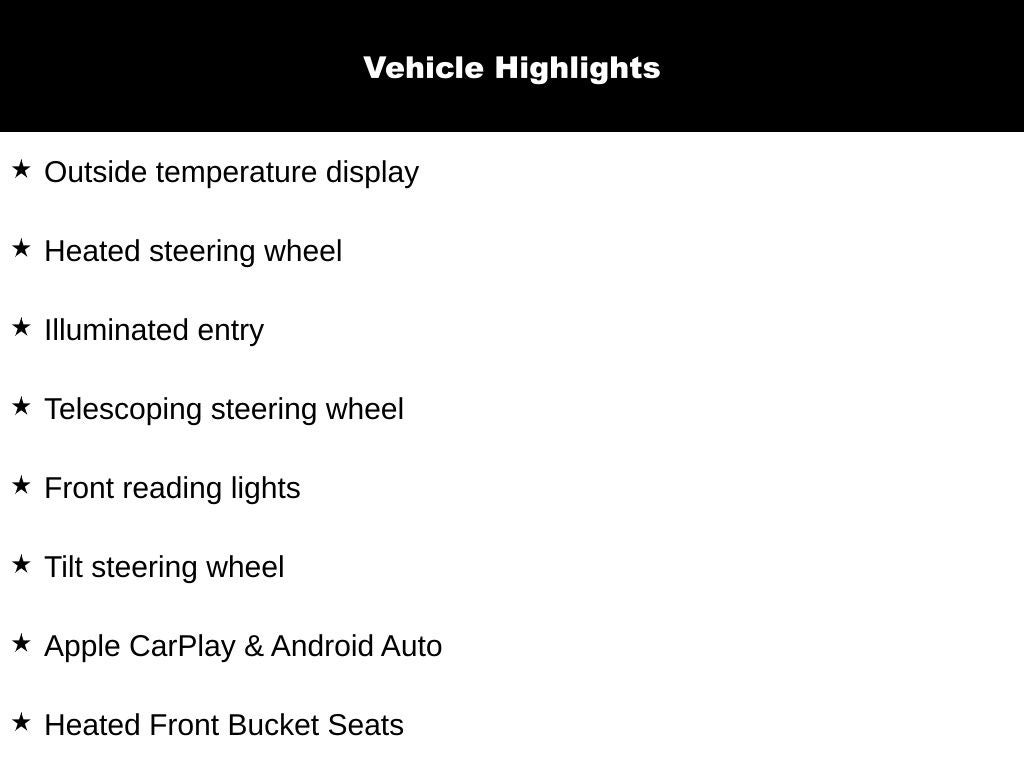 Vehicle Highlights

★ Outside temperature display

★ Heated steering wheel

★ Illuminated entry

★ Telescoping steering wheel

★ Front reading lights

★ Tilt steering wheel

★ Apple CarPlay & Android Auto

★ Heated Front Bucket Seats